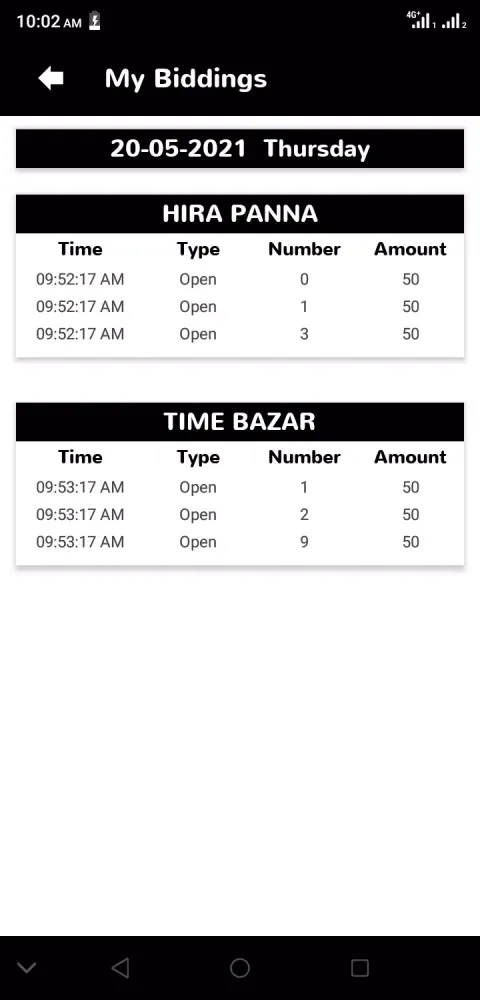 10:02 AM

4G⁺ 1 2

My Biddings

20-05-2021 Thursday

HIRA PANNA

| Time | Type | Number | Amount |
|---|---|---|---|
| 09:52:17 AM | Open | 0 | 50 |
| 09:52:17 AM | Open | 1 | 50 |
| 09:52:17 AM | Open | 3 | 50 |

TIME BAZAR

| Time | Type | Number | Amount |
|---|---|---|---|
| 09:53:17 AM | Open | 1 | 50 |
| 09:53:17 AM | Open | 2 | 50 |
| 09:53:17 AM | Open | 9 | 50 |